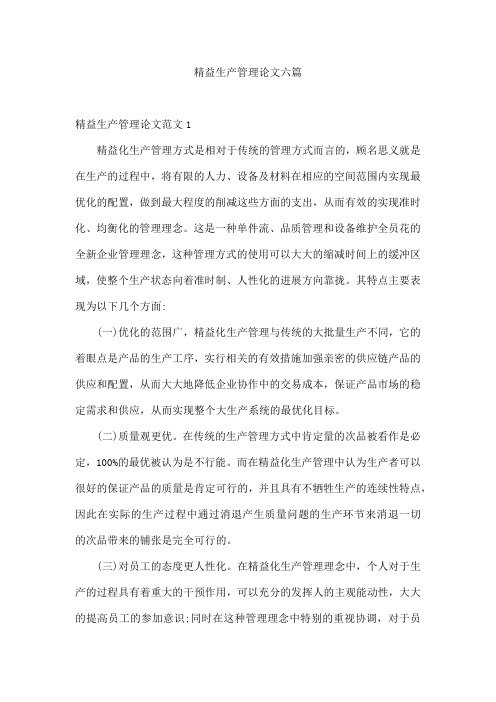 精益生产管理论文六篇

精益生产管理论文范文 1

精益化生产管理方式是相对于传统的管理方式而言的，顾名思义就是在生产的过程中，将有限的人力、设备及材料在相应的空间范围内实现最优化的配置，做到最大程度的削减这些方面的支出，从而有效的实现准时化、均衡化的管理理念。这是一种单件流、品质管理和设备维护全员花的全新企业管理理念，这种管理方式的使用可以大大的缩减时间上的缓冲区域，使整个生产状态向着准时制、人性化的进展方向靠拢。其特点主要表现为以下几个方面：

(一)优化的范围广，精益化生产管理与传统的大批量生产不同，它的着眼点是产品的生产工序，实行相关的有效措施加强亲密的供应链产品的供应和配置，从而大大地降低企业协作中的交易成本，保证产品市场的稳定需求和供应，从而实现整个大生产系统的最优化目标。

(二)质量观更优。在传统的生产管理方式中肯定量的次品被看作是必定，100%的最优被认为是不行能。而在精益化生产管理中认为生产者可以很好的保证产品的质量是肯定可行的，并且具有不牺牲生产的连续性特点，因此在实际的生产过程中通过消退产生质量问题的生产环节来消退一切的次品带来的铺张是完全可行的。

(三)对员工的态度更人性化。在精益化生产管理理念中，个人对于生产的过程具有着重大的干预作用，可以充分的发挥人的主观能动性，大大的提高员工的参加意识;同时在这种管理理念中特别的重视协调，对于员